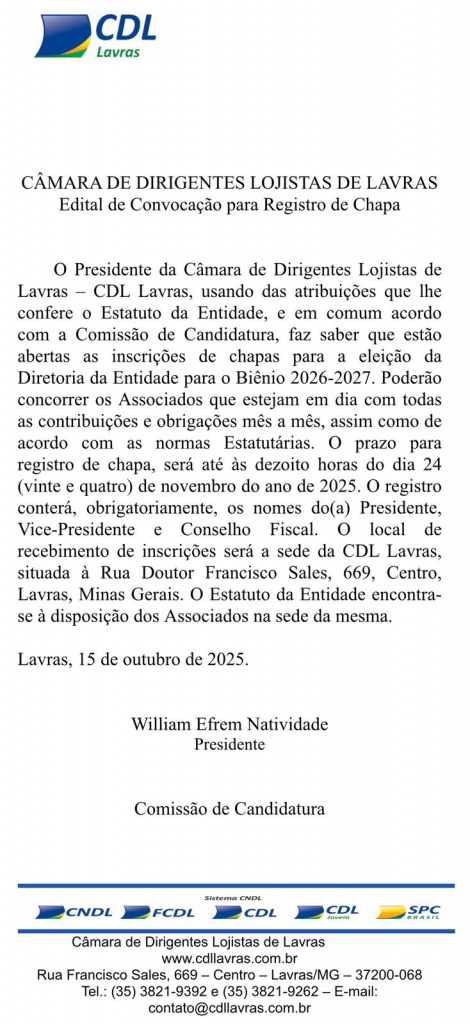 CDL Lavras

CÂMARA DE DIRIGENTES LOJISTAS DE LAVRAS
Edital de Convocação para Registro de Chapa

O Presidente da Câmara de Dirigentes Lojistas de Lavras – CDL Lavras, usando das atribuições que lhe confere o Estatuto da Entidade, e em comum acordo com a Comissão de Candidatura, faz saber que estão abertas as inscrições de chapas para a eleição da Diretoria da Entidade para o Biênio 2026-2027. Poderão concorrer os Associados que estejam em dia com todas as contribuições e obrigações mês a mês, assim como de acordo com as normas Estatutárias. O prazo para registro de chapa, será até às dezoito horas do dia 24 (vinte e quatro) de novembro do ano de 2025. O registro conterá, obrigatoriamente, os nomes do(a) Presidente, Vice-Presidente e Conselho Fiscal. O local de recebimento de inscrições será a sede da CDL Lavras, situada à Rua Doutor Francisco Sales, 669, Centro, Lavras, Minas Gerais. O Estatuto da Entidade encontra-se à disposição dos Associados na sede da mesma.

Lavras, 15 de outubro de 2025.

William Efrem Natividade
Presidente

Comissão de Candidatura

Sistema CNDL
CNDL FCDL CDL CDL Jovem SPC BRASIL

Câmara de Dirigentes Lojistas de Lavras
www.cdllavras.com.br
Rua Francisco Sales, 669 – Centro – Lavras/MG – 37200-068
Tel.: (35) 3821-9392 e (35) 3821-9262 – E-mail:
contato@cdllavras.com.br